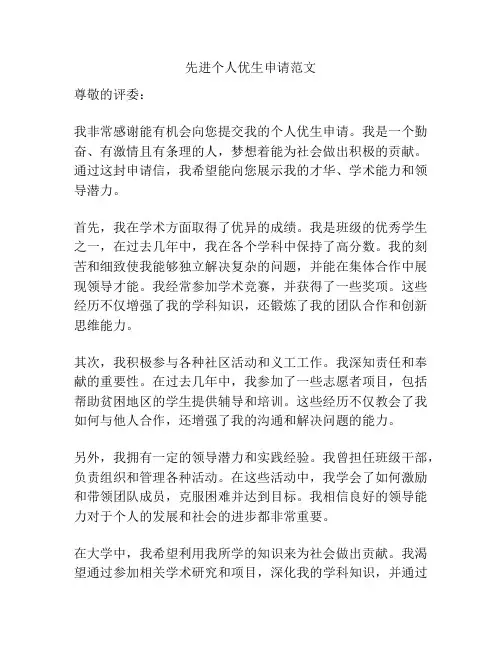 先进个人优生申请范文

尊敬的评委：

我非常感谢能有机会向您提交我的个人优生申请。我是一个勤奋、有激情且有条理的人，梦想着能为社会做出积极的贡献。通过这封申请信，我希望能向您展示我的才华、学术能力和领导潜力。

首先，我在学术方面取得了优异的成绩。我是班级的优秀学生之一，在过去几年中，我在各个学科中保持了高分数。我的刻苦和细致使我能够独立解决复杂的问题，并能在集体合作中展现领导才能。我经常参加学术竞赛，并获得了一些奖项。这些经历不仅增强了我的学科知识，还锻炼了我的团队合作和创新思维能力。

其次，我积极参与各种社区活动和义工工作。我深知责任和奉献的重要性。在过去几年中，我参加了一些志愿者项目，包括帮助贫困地区的学生提供辅导和培训。这些经历不仅教会了我如何与他人合作，还增强了我的沟通和解决问题的能力。

另外，我拥有一定的领导潜力和实践经验。我曾担任班级干部，负责组织和管理各种活动。在这些活动中，我学会了如何激励和带领团队成员，克服困难并达到目标。我相信良好的领导能力对于个人的发展和社会的进步都非常重要。

在大学中，我希望利用我所学的知识来为社会做出贡献。我渴望通过参加相关学术研究和项目，深化我的学科知识，并通过